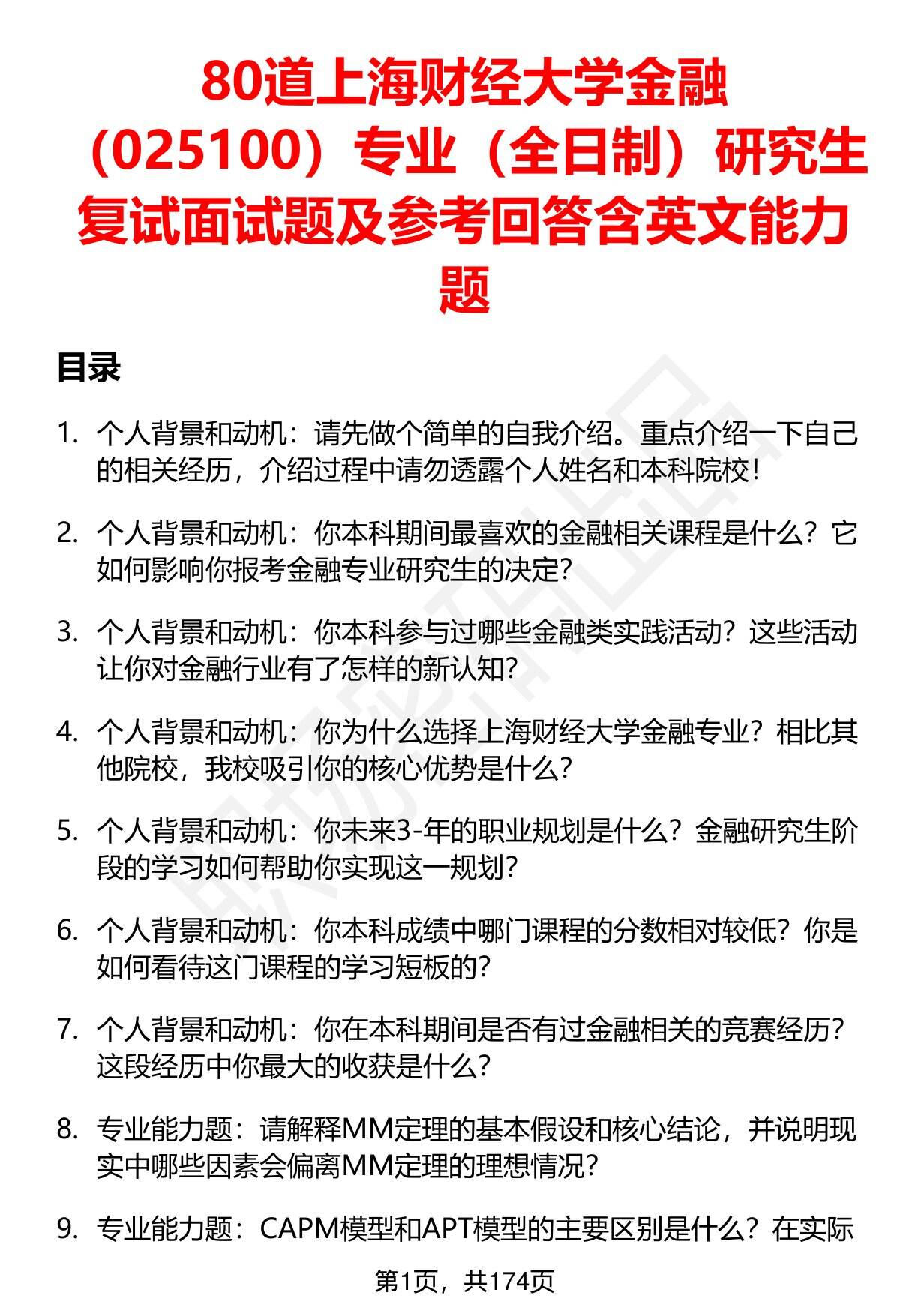 80道上海财经大学金融（025100）专业（全日制）研究生复试面试题及参考回答含英文能力题

目录

1. 个人背景和动机：请先做个简单的自我介绍。重点介绍一下自己的相关经历，介绍过程中请勿透露个人姓名和本科院校！

2. 个人背景和动机：你本科期间最喜欢的金融相关课程是什么？它如何影响你报考金融专业研究生的决定？

3. 个人背景和动机：你本科参与过哪些金融类实践活动？这些活动让你对金融行业有了怎样的新认知？

4. 个人背景和动机：你为什么选择上海财经大学金融专业？相比其他院校，我校吸引你的核心优势是什么？

5. 个人背景和动机：你未来3-年的职业规划是什么？金融研究生阶段的学习如何帮助你实现这一规划？

6. 个人背景和动机：你本科成绩中哪门课程的分数相对较低？你是如何看待这门课程的学习短板的？

7. 个人背景和动机：你在本科期间是否有过金融相关的竞赛经历？这段经历中你最大的收获是什么？

8. 专业能力题：请解释MM定理的基本假设和核心结论，并说明现实中哪些因素会偏离MM定理的理想情况？

9. 专业能力题：CAPM模型和APT模型的主要区别是什么？在实际

第1页，共174页